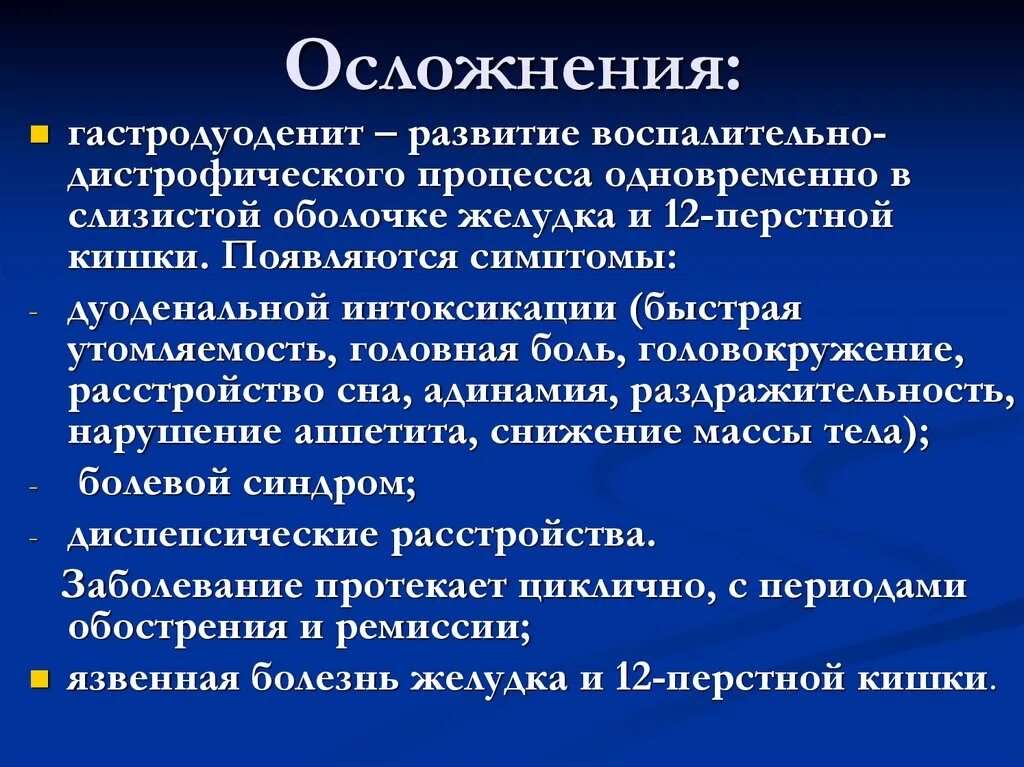 Осложнения:

гастродуоденит – развитие воспалительно-дистрофического процесса одновременно в слизистой оболочке желудка и 12-перстной кишки. Появляются симптомы:

- дуоденальной интоксикации (быстрая утомляемость, головная боль, головокружение, расстройство сна, адинамия, раздражительность, нарушение аппетита, снижение массы тела);
- болевой синдром;
- диспепсические расстройства.

Заболевание протекает циклично, с периодами обострения и ремиссии;

язвенная болезнь желудка и 12-перстной кишки.